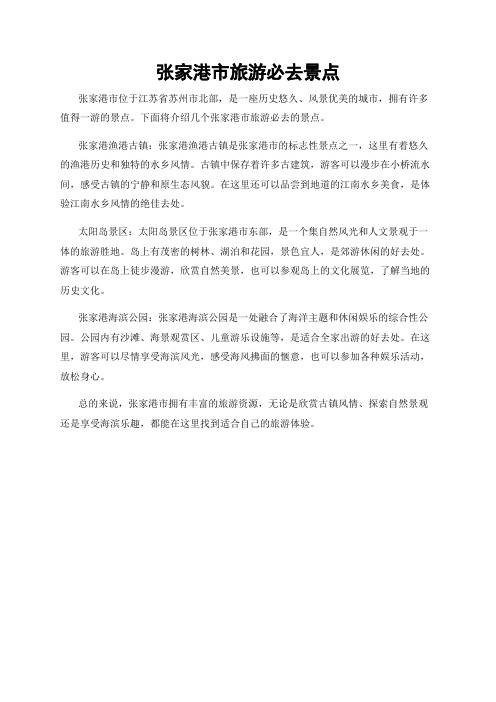 张家港市旅游必去景点

张家港市位于江苏省苏州市北部，是一座历史悠久、风景优美的城市，拥有许多值得一游的景点。下面将介绍几个张家港市旅游必去的景点。

张家港渔港古镇：张家港渔港古镇是张家港市的标志性景点之一，这里有着悠久的渔港历史和独特的水乡风情。古镇中保存着许多古建筑，游客可以漫步在小桥流水间，感受古镇的宁静和原生态风貌。在这里还可以品尝到地道的江南水乡美食，是体验江南水乡风情的绝佳去处。

太阳岛景区：太阳岛景区位于张家港市东部，是一个集自然风光和人文景观于一体的旅游胜地。岛上有茂密的树林、湖泊和花园，景色宜人，是郊游休闲的好去处。游客可以在岛上徒步漫游，欣赏自然美景，也可以参观岛上的文化展览，了解当地的历史文化。

张家港海滨公园：张家港海滨公园是一处融合了海洋主题和休闲娱乐的综合性公园。公园内有沙滩、海景观赏区、儿童游乐设施等，是适合全家出游的好去处。在这里，游客可以尽情享受海滨风光，感受海风拂面的惬意，也可以参加各种娱乐活动，放松身心。

总的来说，张家港市拥有丰富的旅游资源，无论是欣赏古镇风情、探索自然景观还是享受海滨乐趣，都能在这里找到适合自己的旅游体验。